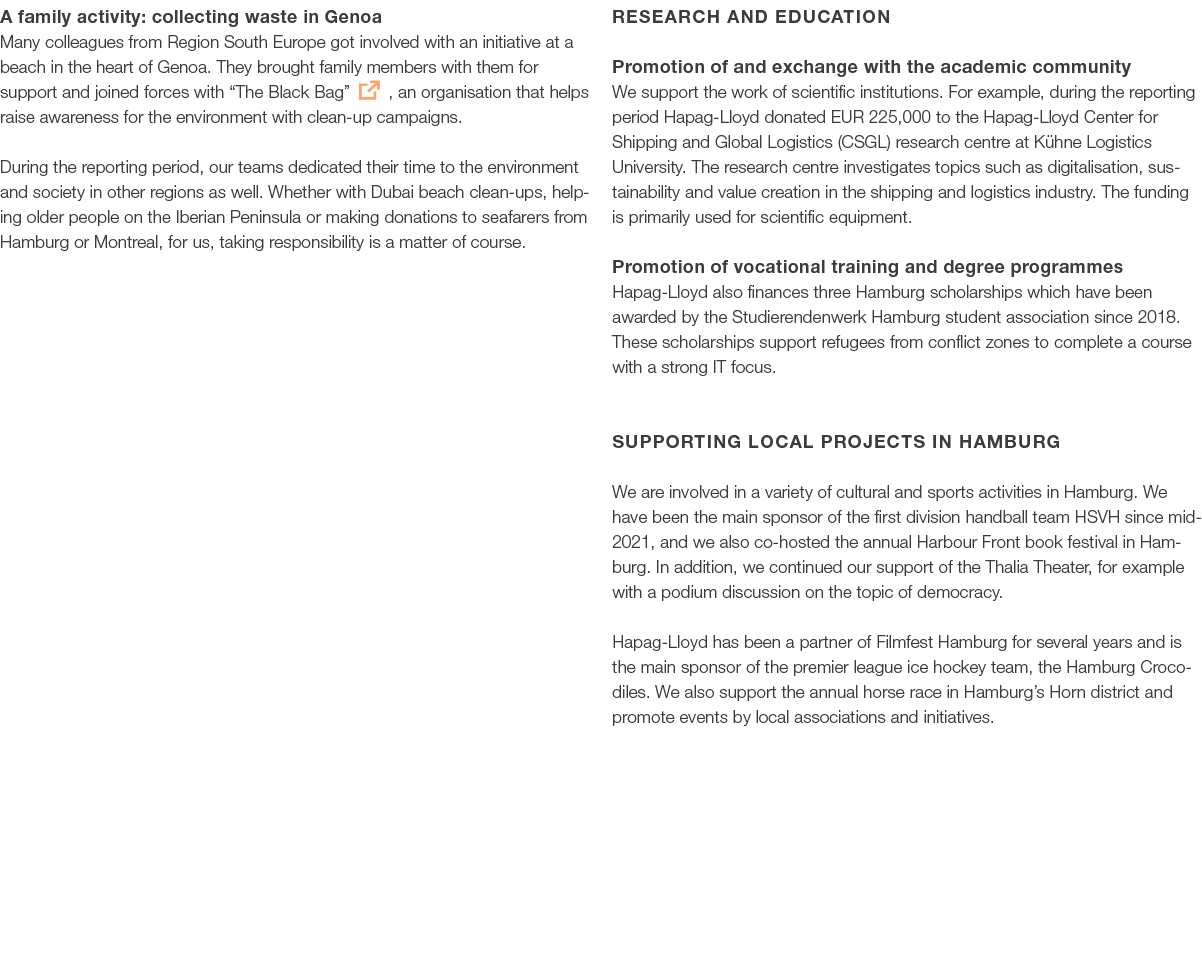 A family activity: collecting waste in Genoa
Many colleagues from Region South Europe got involved with an initiative at a beach in the heart of Genoa. They brought family members with them for support and joined forces with “The Black Bag” , an organisation that helps raise awareness for the environment with clean-up campaigns.

During the reporting period, our teams dedicated their time to the environment and society in other regions as well. Whether with Dubai beach clean-ups, helping older people on the Iberian Peninsula or making donations to seafarers from Hamburg or Montreal, for us, taking responsibility is a matter of course.

RESEARCH AND EDUCATION

Promotion of and exchange with the academic community
We support the work of scientific institutions. For example, during the reporting period Hapag-Lloyd donated EUR 225,000 to the Hapag-Lloyd Center for Shipping and Global Logistics (CSGL) research centre at Kühne Logistics University. The research centre investigates topics such as digitalisation, sustainability and value creation in the shipping and logistics industry. The funding is primarily used for scientific equipment.

Promotion of vocational training and degree programmes
Hapag-Lloyd also finances three Hamburg scholarships which have been awarded by the Studierendenwerk Hamburg student association since 2018. These scholarships support refugees from conflict zones to complete a course with a strong IT focus.

SUPPORTING LOCAL PROJECTS IN HAMBURG

We are involved in a variety of cultural and sports activities in Hamburg. We have been the main sponsor of the first division handball team HSVH since mid-2021, and we also co-hosted the annual Harbour Front book festival in Hamburg. In addition, we continued our support of the Thalia Theater, for example with a podium discussion on the topic of democracy.

Hapag-Lloyd has been a partner of Filmfest Hamburg for several years and is the main sponsor of the premier league ice hockey team, the Hamburg Crocodiles. We also support the annual horse race in Hamburg’s Horn district and promote events by local associations and initiatives.